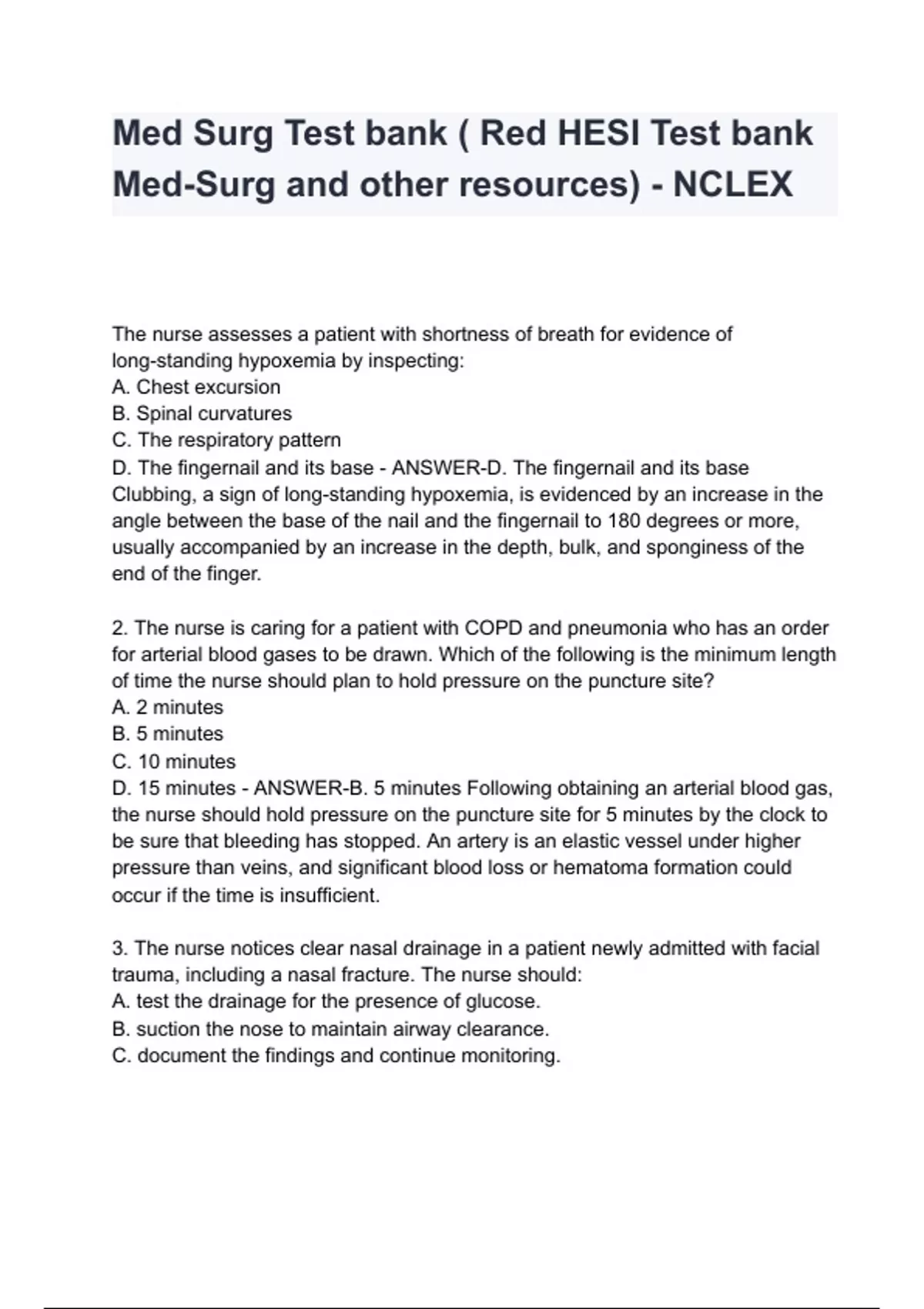 Med Surg Test bank ( Red HESI Test bank Med-Surg and other resources) - NCLEX

The nurse assesses a patient with shortness of breath for evidence of long-standing hypoxemia by inspecting:
A. Chest excursion
B. Spinal curvatures
C. The respiratory pattern
D. The fingernail and its base - ANSWER-D. The fingernail and its base Clubbing, a sign of long-standing hypoxemia, is evidenced by an increase in the angle between the base of the nail and the fingernail to 180 degrees or more, usually accompanied by an increase in the depth, bulk, and sponginess of the end of the finger.

2. The nurse is caring for a patient with COPD and pneumonia who has an order for arterial blood gases to be drawn. Which of the following is the minimum length of time the nurse should plan to hold pressure on the puncture site?
A. 2 minutes
B. 5 minutes
C. 10 minutes
D. 15 minutes - ANSWER-B. 5 minutes Following obtaining an arterial blood gas, the nurse should hold pressure on the puncture site for 5 minutes by the clock to be sure that bleeding has stopped. An artery is an elastic vessel under higher pressure than veins, and significant blood loss or hematoma formation could occur if the time is insufficient.

3. The nurse notices clear nasal drainage in a patient newly admitted with facial trauma, including a nasal fracture. The nurse should:
A. test the drainage for the presence of glucose.
B. suction the nose to maintain airway clearance.
C. document the findings and continue monitoring.